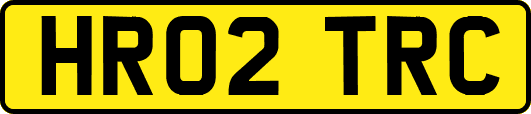 HR02 TRC